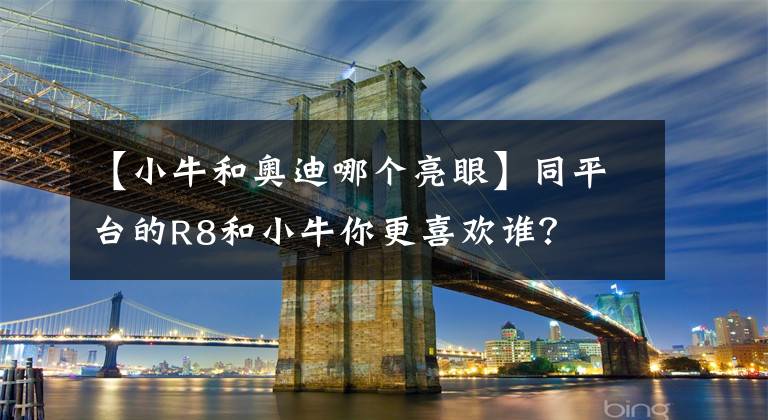 【小牛和奥迪哪个亮眼】同平台的R8和小牛你更喜欢谁?

bing